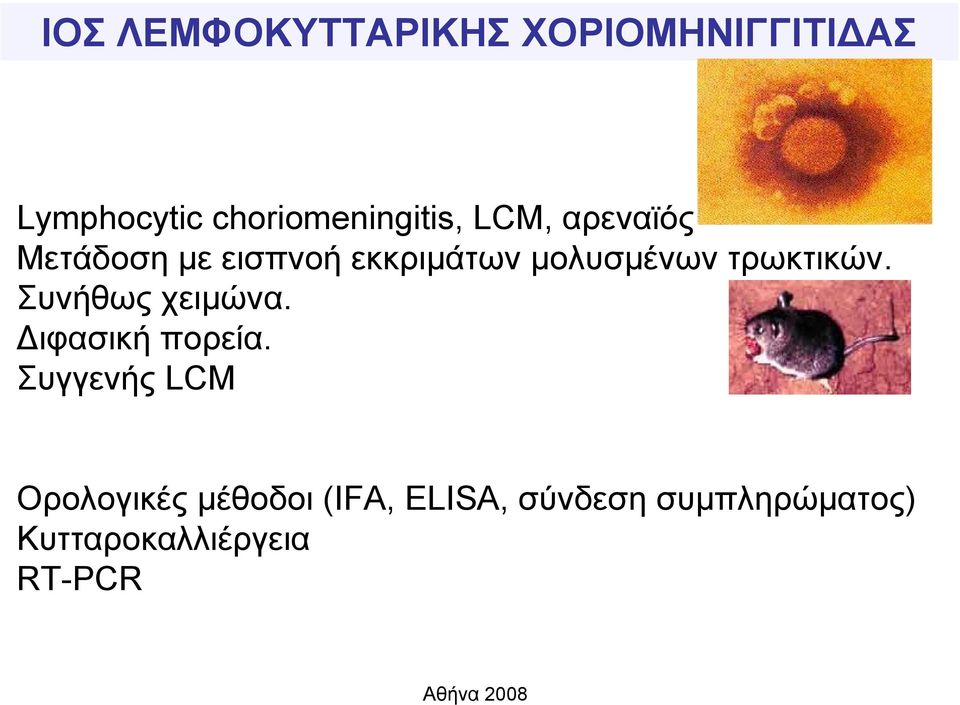 ΙΟΣ ΛΕΜΦΟΚΥΤΤΑΡΙΚΗΣ ΧΟΡΙΟΜΗΝΙΓΓΙΤΙΔΑΣ

Lymphocytic choriomeningitis, LCM, αρεναϊός
Μετάδοση με εισπνοή εκκριμάτων μολυσμένων τρωκτικών.
Συνήθως χειμώνα.
Διφασική πορεία.
Συγγενής LCM

Ορολογικές μέθοδοι (IFA, ELISA, σύνδεση συμπληρώματος)
Κυτταροκαλλιέργεια
RT-PCR

Αθήνα 2008